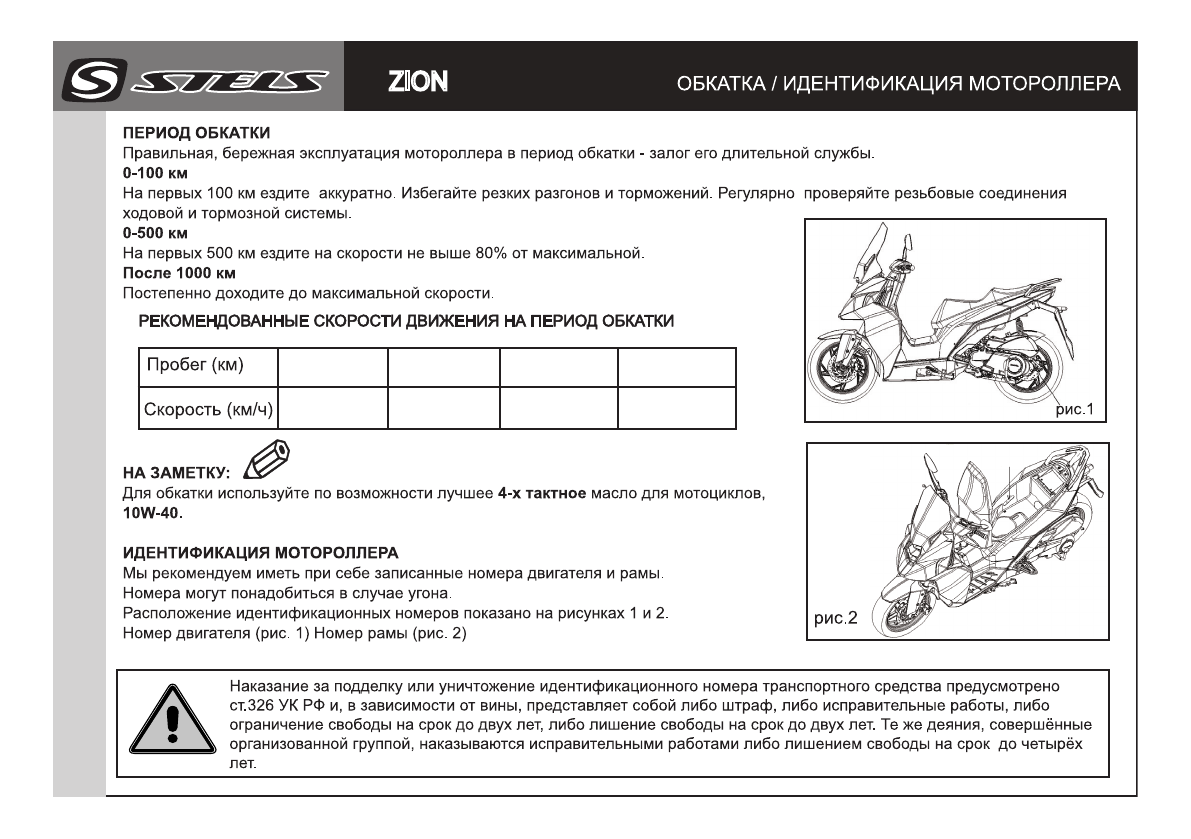 STELS ZION ОБКАТКА / ИДЕНТИФИКАЦИЯ МОТОРОЛЛЕРА

ПЕРИОД ОБКАТКИ
Правильная, бережная эксплуатация мотороллера в период обкатки - залог его длительной службы.
0-100 км
На первых 100 км ездите аккуратно. Избегайте резких разгонов и торможений. Регулярно проверяйте резьбовые соединения ходовой и тормозной системы.
0-500 км
На первых 500 км ездите на скорости не выше 80% от максимальной.
После 1000 км
Постепенно доходите до максимальной скорости.

РЕКОМЕНДОВАННЫЕ СКОРОСТИ ДВИЖЕНИЯ НА ПЕРИОД ОБКАТКИ

| Пробег (км) | | | | |
|---|---|---|---|---|
| Скорость (км/ч) | | | | |

рис.1

НА ЗАМЕТКУ:
Для обкатки используйте по возможности лучшее 4-х тактное масло для мотоциклов, 10W-40.

ИДЕНТИФИКАЦИЯ МОТОРОЛЛЕРА
Мы рекомендуем иметь при себе записанные номера двигателя и рамы.
Номера могут понадобиться в случае угона.
Расположение идентификационных номеров показано на рисунках 1 и 2.
Номер двигателя (рис. 1) Номер рамы (рис. 2)

рис.2

Наказание за подделку или уничтожение идентификационного номера транспортного средства предусмотрено ст.326 УК РФ и, в зависимости от вины, представляет собой либо штраф, либо исправительные работы, либо ограничение свободы на срок до двух лет, либо лишение свободы на срок до двух лет. Те же деяния, совершённые организованной группой, наказываются исправительными работами либо лишением свободы на срок до четырёх лет.